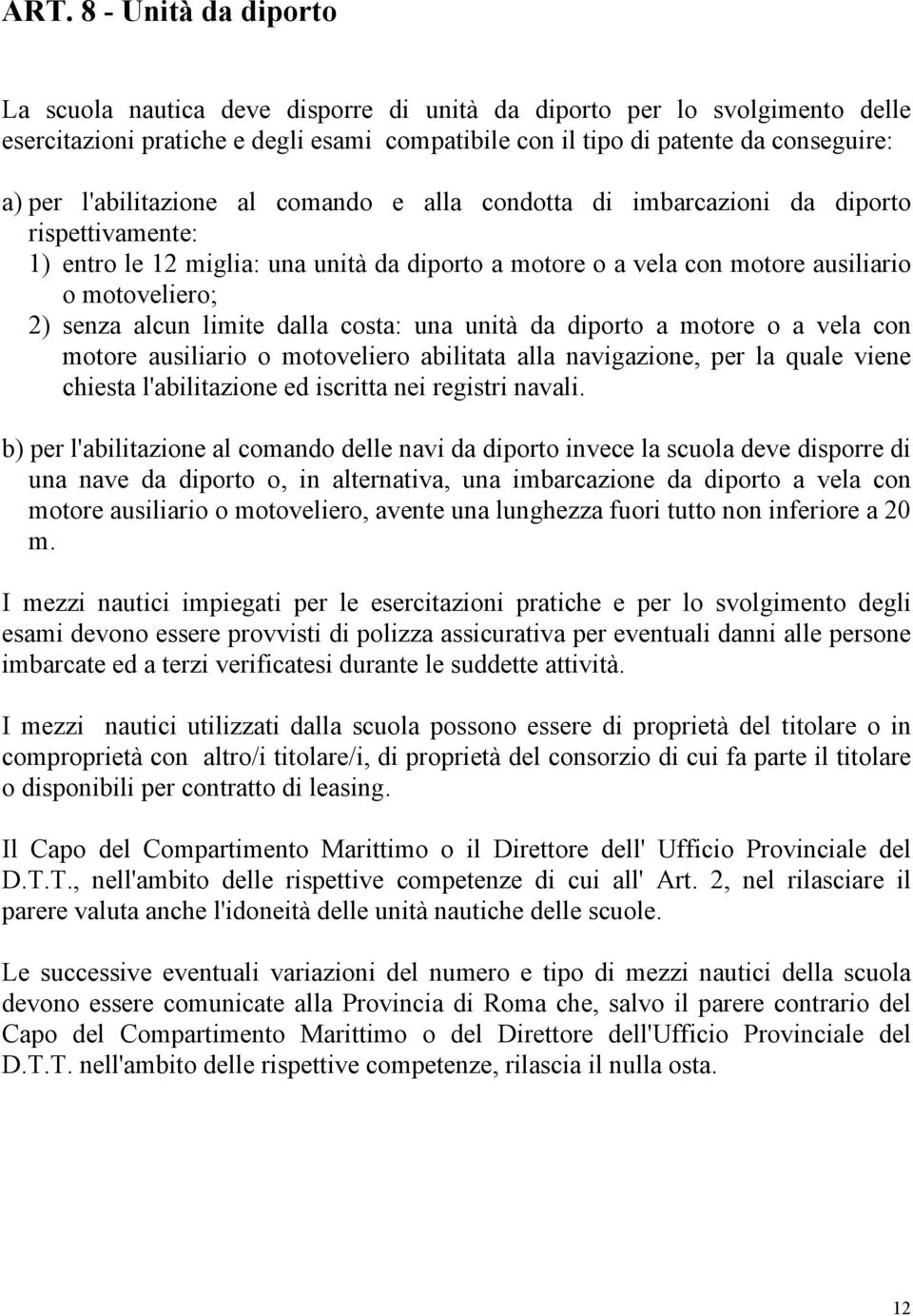 ART. 8 - Unità da diporto

La scuola nautica deve disporre di unità da diporto per lo svolgimento delle esercitazioni pratiche e degli esami compatibile con il tipo di patente da conseguire:

a) per l'abilitazione al comando e alla condotta di imbarcazioni da diporto rispettivamente:
1) entro le 12 miglia: una unità da diporto a motore o a vela con motore ausiliario o motoveliero;
2) senza alcun limite dalla costa: una unità da diporto a motore o a vela con motore ausiliario o motoveliero abilitata alla navigazione, per la quale viene chiesta l'abilitazione ed iscritta nei registri navali.

b) per l'abilitazione al comando delle navi da diporto invece la scuola deve disporre di una nave da diporto o, in alternativa, una imbarcazione da diporto a vela con motore ausiliario o motoveliero, avente una lunghezza fuori tutto non inferiore a 20 m.

I mezzi nautici impiegati per le esercitazioni pratiche e per lo svolgimento degli esami devono essere provvisti di polizza assicurativa per eventuali danni alle persone imbarcate ed a terzi verificatesi durante le suddette attività.

I mezzi nautici utilizzati dalla scuola possono essere di proprietà del titolare o in comproprietà con altro/i titolare/i, di proprietà del consorzio di cui fa parte il titolare o disponibili per contratto di leasing.

Il Capo del Compartimento Marittimo o il Direttore dell' Ufficio Provinciale del D.T.T., nell'ambito delle rispettive competenze di cui all' Art. 2, nel rilasciare il parere valuta anche l'idoneità delle unità nautiche delle scuole.

Le successive eventuali variazioni del numero e tipo di mezzi nautici della scuola devono essere comunicate alla Provincia di Roma che, salvo il parere contrario del Capo del Compartimento Marittimo o del Direttore dell'Ufficio Provinciale del D.T.T. nell'ambito delle rispettive competenze, rilascia il nulla osta.

12